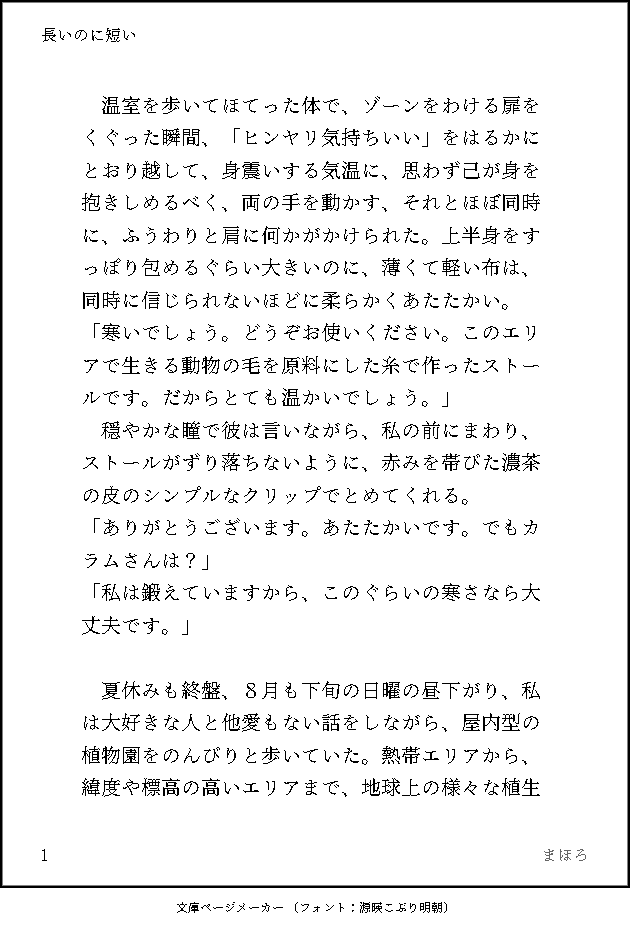 長いのに短い

温室を歩いてほてった体で、ゾーンをわける扉をくぐった瞬間、「ヒンヤリ気持ちいい」をはるかにとおり越して、身震いする気温に、思わず己が身を抱きしめるべく、両の手を動かす、それとほぼ同時に、ふうわりと肩に何かがかけられた。上半身をすっぽり包めるぐらい大きいのに、薄くて軽い布は、同時に信じられないほどに柔らかくあたたかい。

「寒いでしょう。どうぞお使いください。このエリアで生きる動物の毛を原料にした糸で作ったストールです。だからとても温かいでしょう。」

穏やかな瞳で彼は言いながら、私の前にまわり、ストールがずり落ちないように、赤みを帯びた濃茶の皮のシンプルなクリップでとめてくれる。

「ありがとうございます。あたたかいです。でもカラムさんは？」

「私は鍛えていますから、このぐらいの寒さなら大丈夫です。」

夏休みも終盤、８月も下旬の日曜の昼下がり、私は大好きな人と他愛もない話をしながら、屋内型の植物園をのんびりと歩いていた。熱帯エリアから、緯度や標高の高いエリアまで、地球上の様々な植生

1　まほろ

文庫ページメーカー（フォント：源暎こぶり明朝）